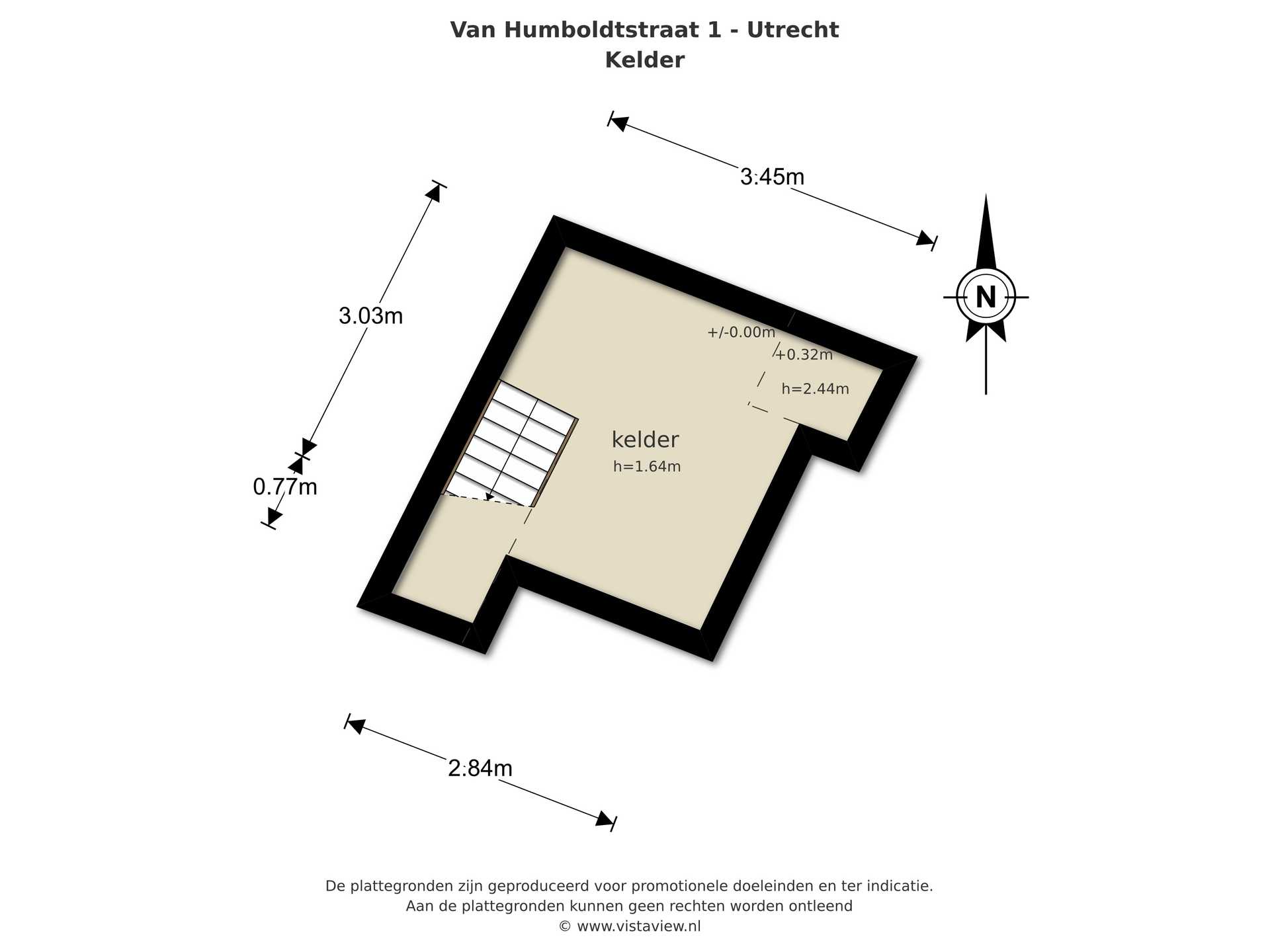 Van Humboldtstraat 1 - Utrecht
Kelder

3.45m

3.03m

0.77m

N

+/-0.00m
+0.32m
h=2.44m

kelder
h=1.64m

2.84m

De plattegronden zijn geproduceerd voor promotionele doeleinden en ter indicatie.
Aan de plattegronden kunnen geen rechten worden ontleend
© www.vistaview.nl